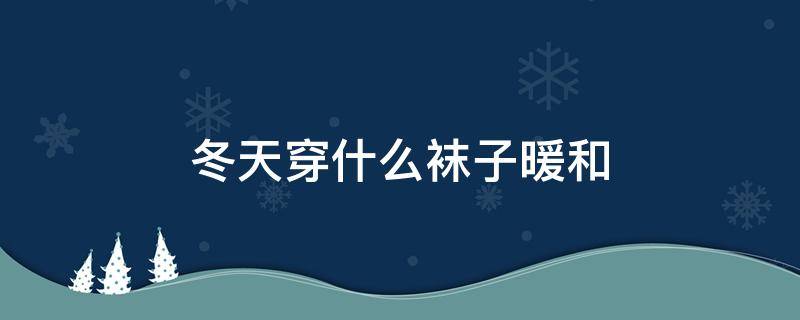 冬天穿什么袜子暖和